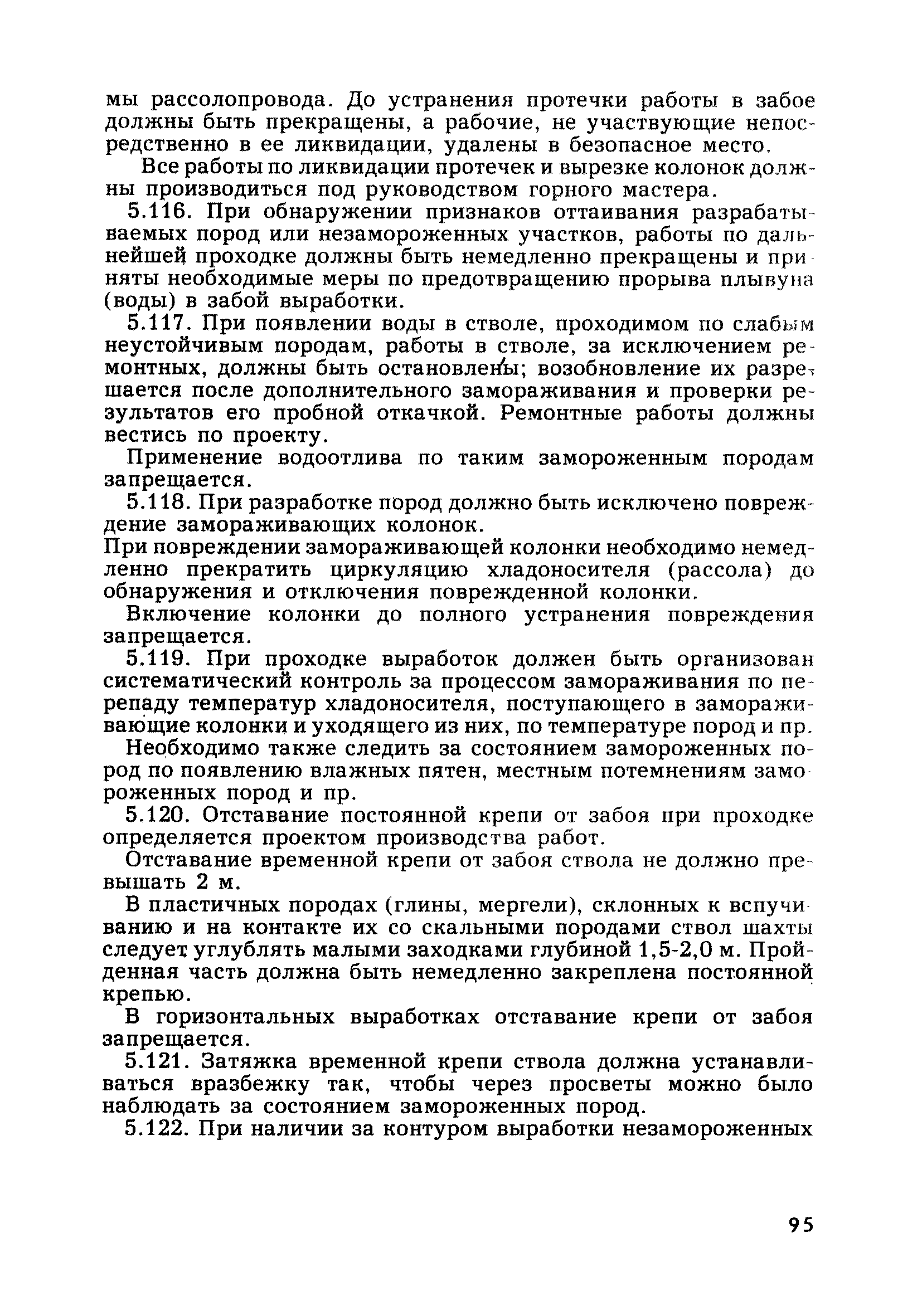 мы рассолопровода. До устранения протечки работы в забое должны быть прекращены, а рабочие, не участвующие непосредственно в ее ликвидации, удалены в безопасное место.

Все работы по ликвидации протечек и вырезке колонок должны производиться под руководством горного мастера.

5.116. При обнаружении признаков оттаивания разрабатываемых пород или незамороженных участков, работы по дальнейшей проходке должны быть немедленно прекращены и приняты необходимые меры по предотвращению прорыва плывуна (воды) в забой выработки.

5.117. При появлении воды в стволе, проходимом по слабым неустойчивым породам, работы в стволе, за исключением ремонтных, должны быть остановлены; возобновление их разрешается после дополнительного замораживания и проверки результатов его пробной откачкой. Ремонтные работы должны вестись по проекту.

Применение водоотлива по таким замороженным породам запрещается.

5.118. При разработке пород должно быть исключено повреждение замораживающих колонок.
При повреждении замораживающей колонки необходимо немедленно прекратить циркуляцию хладоносителя (рассола) до обнаружения и отключения поврежденной колонки.

Включение колонки до полного устранения повреждения запрещается.

5.119. При проходке выработок должен быть организован систематический контроль за процессом замораживания по перепаду температур хладоносителя, поступающего в замораживающие колонки и уходящего из них, по температуре пород и пр.

Необходимо также следить за состоянием замороженных пород по появлению влажных пятен, местным потемнениям замороженных пород и пр.

5.120. Отставание постоянной крепи от забоя при проходке определяется проектом производства работ.

Отставание временной крепи от забоя ствола не должно превышать 2 м.

В пластичных породах (глины, мергели), склонных к вспучиванию и на контакте их со скальными породами ствол шахты следует углублять малыми заходками глубиной 1,5-2,0 м. Пройденная часть должна быть немедленно закреплена постоянной крепью.

В горизонтальных выработках отставание крепи от забоя запрещается.

5.121. Затяжка временной крепи ствола должна устанавливаться вразбежку так, чтобы через просветы можно было наблюдать за состоянием замороженных пород.

5.122. При наличии за контуром выработки незамороженных

95